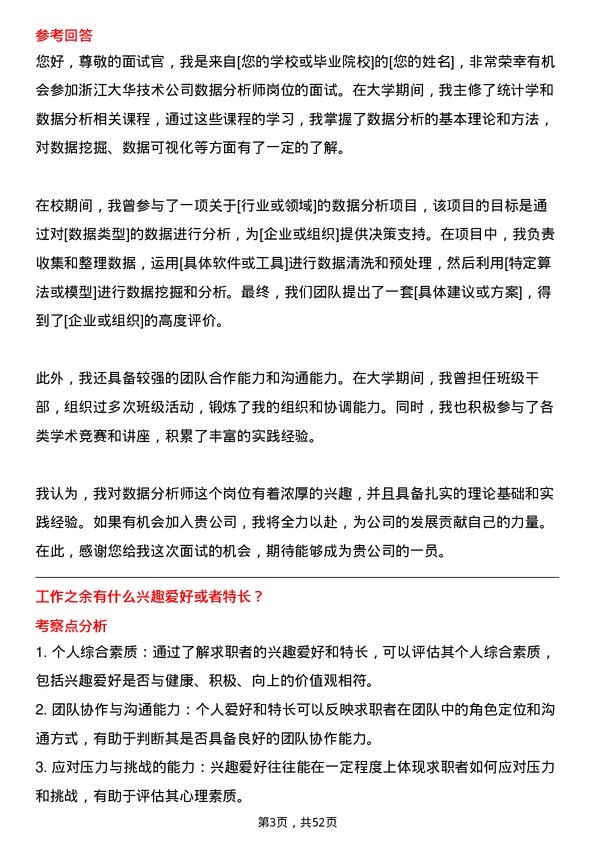 参考回答

您好，尊敬的面试官，我是来自[您的学校或毕业院校]的[您的姓名]，非常荣幸有机会参加浙江大华技术公司数据分析师岗位的面试。在大学期间，我主修了统计学和数据分析相关课程，通过这些课程的学习，我掌握了数据分析的基本理论和方法，对数据挖掘、数据可视化等方面有了一定的了解。

在校期间，我曾参与了一项关于[行业或领域]的数据分析项目，该项目的目标是通过对[数据类型]的数据进行分析，为[企业或组织]提供决策支持。在项目中，我负责收集和整理数据，运用[具体软件或工具]进行数据清洗和预处理，然后利用[特定算法或模型]进行数据挖掘和分析。最终，我们团队提出了一套[具体建议或方案]，得到了[企业或组织]的高度评价。

此外，我还具备较强的团队合作能力和沟通能力。在大学期间，我曾担任班级干部，组织过多次班级活动，锻炼了我的组织和协调能力。同时，我也积极参与了各类学术竞赛和讲座，积累了丰富的实践经验。

我认为，我对数据分析师这个岗位有着浓厚的兴趣，并且具备扎实的理论基础和实践经验。如果有机会加入贵公司，我将全力以赴，为公司的发展贡献自己的力量。在此，感谢您给我这次面试的机会，期待能够成为贵公司的一员。

工作之余有什么兴趣爱好或者特长？

考察点分析

1. 个人综合素质：通过了解求职者的兴趣爱好和特长，可以评估其个人综合素质，包括兴趣爱好是否与健康、积极、向上的价值观相符。

2. 团队协作与沟通能力：个人爱好和特长可以反映求职者在团队中的角色定位和沟通方式，有助于判断其是否具备良好的团队协作能力。

3. 应对压力与挑战的能力：兴趣爱好往往能在一定程度上体现求职者如何应对压力和挑战，有助于评估其心理素质。

第3页，共52页